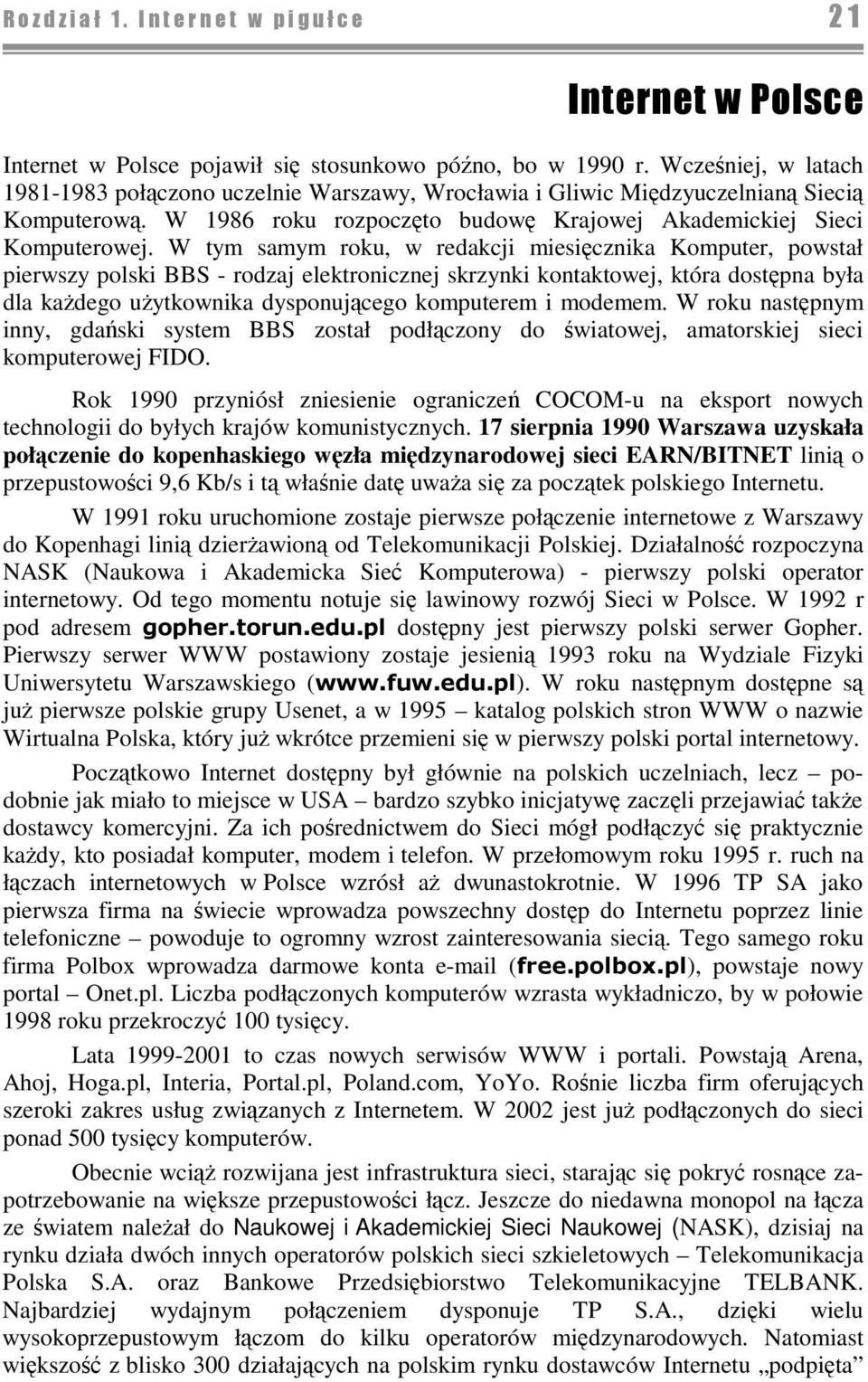 Rozdział 1. Internet w pigułce 21

Internet w Polsce

Internet w Polsce pojawił się stosunkowo późno, bo w 1990 r. Wcześniej, w latach 1981-1983 połączono uczelnie Warszawy, Wrocławia i Gliwic Międzyuczelnianą Siecią Komputerową. W 1986 roku rozpoczęto budowę Krajowej Akademickiej Sieci Komputerowej. W tym samym roku, w redakcji miesięcznika Komputer, powstał pierwszy polski BBS - rodzaj elektronicznej skrzynki kontaktowej, która dostępna była dla każdego użytkownika dysponującego komputerem i modemem. W roku następnym inny, gdański system BBS został podłączony do światowej, amatorskiej sieci komputerowej FIDO.

Rok 1990 przyniósł zniesienie ograniczeń COCOM-u na eksport nowych technologii do byłych krajów komunistycznych. 17 sierpnia 1990 Warszawa uzyskała połączenie do kopenhaskiego węzła międzynarodowej sieci EARN/BITNET linią o przepustowości 9,6 Kb/s i tą właśnie datę uważa się za początek polskiego Internetu.

W 1991 roku uruchomione zostaje pierwsze połączenie internetowe z Warszawy do Kopenhagi linią dzierżawioną od Telekomunikacji Polskiej. Działalność rozpoczyna NASK (Naukowa i Akademicka Sieć Komputerowa) - pierwszy polski operator internetowy. Od tego momentu notuje się lawinowy rozwój Sieci w Polsce. W 1992 r pod adresem gopher.torun.edu.pl dostępny jest pierwszy polski serwer Gopher. Pierwszy serwer WWW postawiony zostaje jesienią 1993 roku na Wydziale Fizyki Uniwersytetu Warszawskiego (www.fuw.edu.pl). W roku następnym dostępne są już pierwsze polskie grupy Usenet, a w 1995 – katalog polskich stron WWW o nazwie Wirtualna Polska, który już wkrótce przemieni się w pierwszy polski portal internetowy.

Początkowo Internet dostępny był głównie na polskich uczelniach, lecz – podobnie jak miało to miejsce w USA – bardzo szybko inicjatywę zaczęli przejawiać także dostawcy komercyjni. Za ich pośrednictwem do Sieci mógł podłączyć się praktycznie każdy, kto posiadał komputer, modem i telefon. W przełomowym roku 1995 r. ruch na łączach internetowych w Polsce wzrósł aż dwunastokrotnie. W 1996 TP SA jako pierwsza firma na świecie wprowadza powszechny dostęp do Internetu poprzez linie telefoniczne – powoduje to ogromny wzrost zainteresowania siecią. Tego samego roku firma Polbox wprowadza darmowe konta e-mail (free.polbox.pl), powstaje nowy portal – Onet.pl. Liczba podłączonych komputerów wzrasta wykładniczo, by w połowie 1998 roku przekroczyć 100 tysięcy.

Lata 1999-2001 to czas nowych serwisów WWW i portali. Powstają Arena, Ahoj, Hoga.pl, Interia, Portal.pl, Poland.com, YoYo. Rośnie liczba firm oferujących szeroki zakres usług związanych z Internetem. W 2002 jest już podłączonych do sieci ponad 500 tysięcy komputerów.

Obecnie wciąż rozwijana jest infrastruktura sieci, starając się pokryć rosnące zapotrzebowanie na większe przepustowości łącz. Jeszcze do niedawna monopol na łącza ze światem należał do Naukowej i Akademickiej Sieci Naukowej (NASK), dzisiaj na rynku działa dwóch innych operatorów polskich sieci szkieletowych – Telekomunikacja Polska S.A. oraz Bankowe Przedsiębiorstwo Telekomunikacyjne TELBANK. Najbardziej wydajnym połączeniem dysponuje TP S.A., dzięki wielu wysokoprzepustowym łączom do kilku operatorów międzynarodowych. Natomiast większość z blisko 300 działających na polskim rynku dostawców Internetu „podpięta”